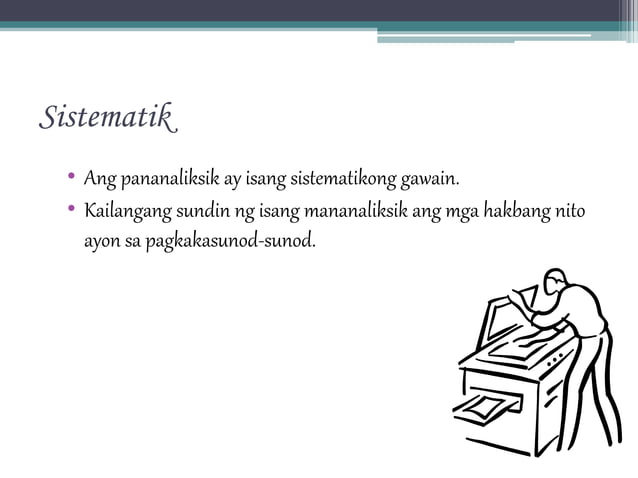 Sistematik

• Ang pananaliksik ay isang sistematikong gawain.
• Kailangang sundin ng isang mananaliksik ang mga hakbang nito ayon sa pagkakasunod-sunod.